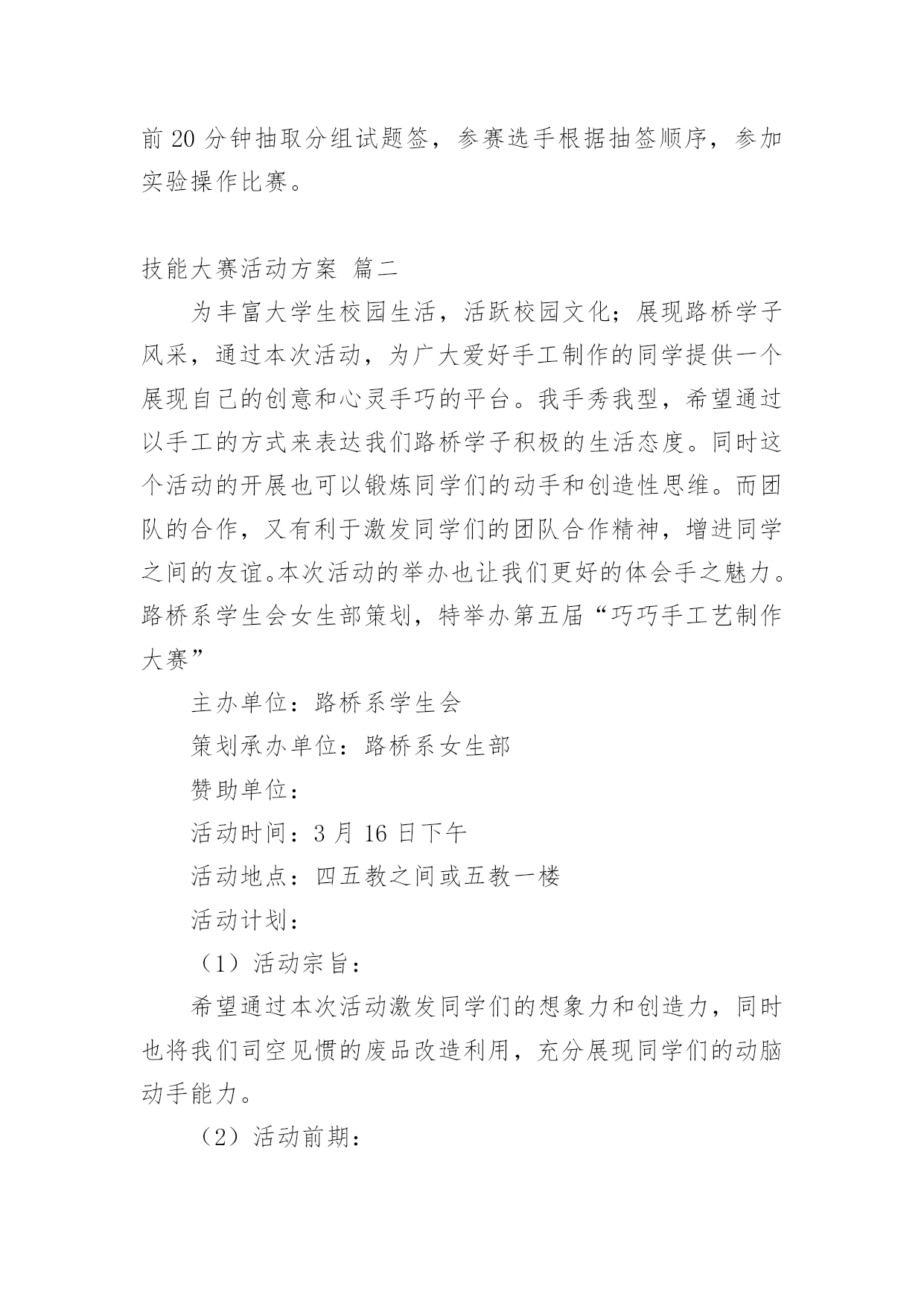 前 20 分钟抽取分组试题签，参赛选手根据抽签顺序，参加实验操作比赛。

技能大赛活动方案 篇二

为丰富大学生校园生活，活跃校园文化；展现路桥学子风采，通过本次活动，为广大爱好手工制作的同学提供一个展现自己的创意和心灵手巧的平台。我手秀我型，希望通过以手工的方式来表达我们路桥学子积极的生活态度。同时这个活动的开展也可以锻炼同学们的动手和创造性思维。而团队的合作，又有利于激发同学们的团队合作精神，增进同学之间的友谊。本次活动的举办也让我们更好的体会手之魅力。路桥系学生会女生部策划，特举办第五届“巧巧手工艺制作大赛”

主办单位：路桥系学生会

策划承办单位：路桥系女生部

赞助单位：

活动时间：3 月 16 日下午

活动地点：四五教之间或五教一楼

活动计划：

（1）活动宗旨：

希望通过本次活动激发同学们的想象力和创造力，同时也将我们司空见惯的废品改造利用，充分展现同学们的动脑动手能力。

（2）活动前期：